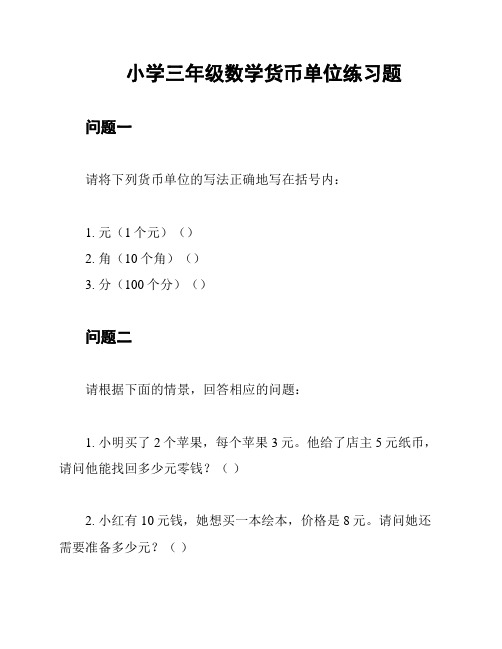 小学三年级数学货币单位练习题

问题一

请将下列货币单位的写法正确地写在括号内：

1. 元（1 个元）（）
2. 角（10 个角）（）
3. 分（100 个分）（）

问题二

请根据下面的情景，回答相应的问题：

1. 小明买了 2 个苹果，每个苹果 3 元。他给了店主 5 元纸币，请问他能找回多少元零钱？（ ）

2. 小红有 10 元钱，她想买一本绘本，价格是 8 元。请问她还需要准备多少元？（ ）